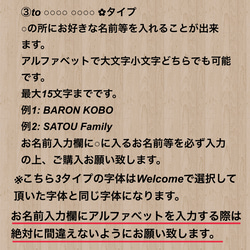 ③to ○○○○ ○○○○ ✿タイプ
○の所にお好きな名前等を入れることが出来ます。
アルファベットで大文字小文字どちらでも可能です。
最大15文字までです。
例1: BARON KOBO
例2: SATOU Family
お名前入力欄に○に入るお名前等を必ず入力の上、ご購入お願い致します。
※こちら3タイプの字体はWelcomeで選択して頂いた字体と同じ字体になります。
お名前入力欄にアルファベットを入力する際は絶対に間違えないようにお願い致します。